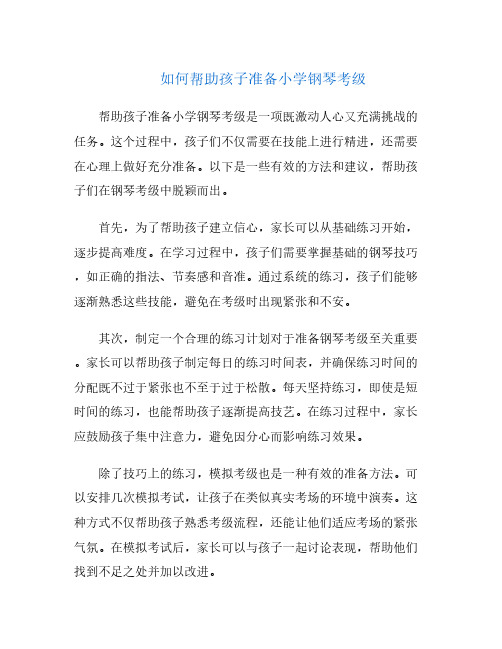 如何帮助孩子准备小学钢琴考级

帮助孩子准备小学钢琴考级是一项既激动人心又充满挑战的任务。这个过程中，孩子们不仅需要在技能上进行精进，还需要在心理上做好充分准备。以下是一些有效的方法和建议，帮助孩子们在钢琴考级中脱颖而出。

首先，为了帮助孩子建立信心，家长可以从基础练习开始，逐步提高难度。在学习过程中，孩子们需要掌握基础的钢琴技巧，如正确的指法、节奏感和音准。通过系统的练习，孩子们能够逐渐熟悉这些技能，避免在考级时出现紧张和不安。

其次，制定一个合理的练习计划对于准备钢琴考级至关重要。家长可以帮助孩子制定每日的练习时间表，并确保练习时间的分配既不过于紧张也不至于过于松散。每天坚持练习，即使是短时间的练习，也能帮助孩子逐渐提高技艺。在练习过程中，家长应鼓励孩子集中注意力，避免因分心而影响练习效果。

除了技巧上的练习，模拟考级也是一种有效的准备方法。可以安排几次模拟考试，让孩子在类似真实考场的环境中演奏。这种方式不仅帮助孩子熟悉考级流程，还能让他们适应考场的紧张气氛。在模拟考试后，家长可以与孩子一起讨论表现，帮助他们找到不足之处并加以改进。